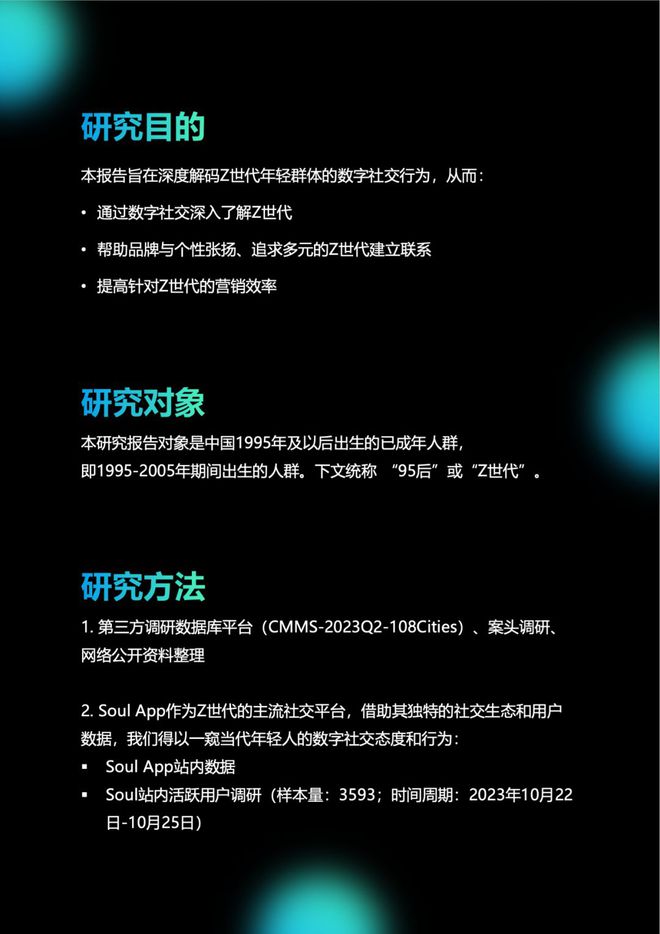 研究目的

本报告旨在深度解码Z世代年轻群体的数字社交行为，从而：

• 通过数字社交深入了解Z世代

• 帮助品牌与个性张扬、追求多元的Z世代建立联系

• 提高针对Z世代的营销效率

研究对象

本研究报告对象是中国1995年及以后出生的已成年人群，即1995-2005年期间出生的人群。下文统称 “95后”或“Z世代”。

研究方法

1. 第三方调研数据库平台（CMMS-2023Q2-108Cities）、案头调研、网络公开资料整理

2. Soul App作为Z世代的主流社交平台，借助其独特的社交生态和用户数据，我们得以一窥当代年轻人的数字社交态度和行为：

▪ Soul App站内数据

▪ Soul站内活跃用户调研（样本量：3593；时间周期：2023年10月22日-10月25日）